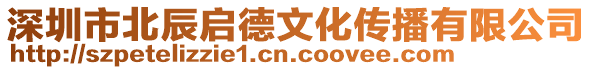 深圳市北辰启德文化传播有限公司
http://szpetelizzie1.cn.coovee.com